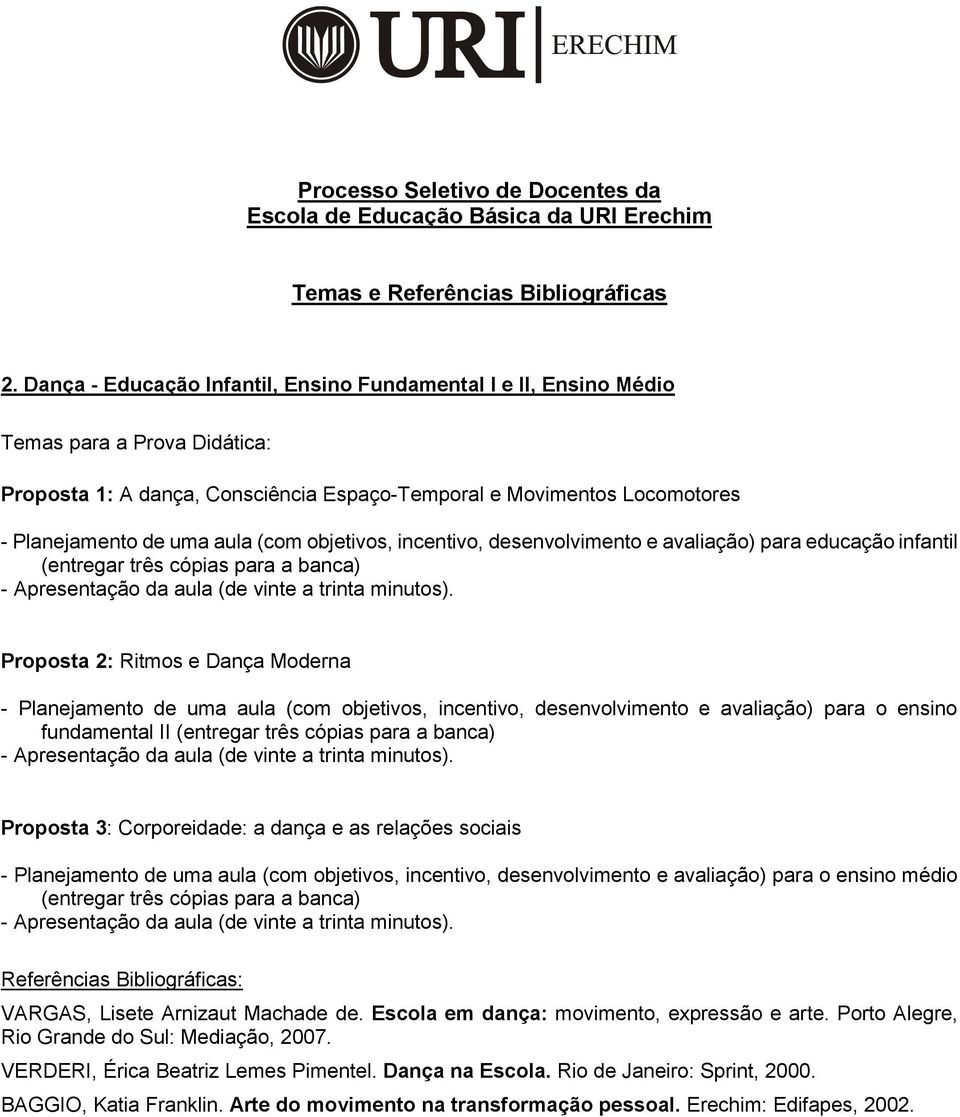 URI ERECHIM

Processo Seletivo de Docentes da
Escola de Educação Básica da URI Erechim

Temas e Referências Bibliográficas

2. Dança - Educação Infantil, Ensino Fundamental I e II, Ensino Médio

Temas para a Prova Didática:

Proposta 1: A dança, Consciência Espaço-Temporal e Movimentos Locomotores

- Planejamento de uma aula (com objetivos, incentivo, desenvolvimento e avaliação) para educação infantil (entregar três cópias para a banca)
- Apresentação da aula (de vinte a trinta minutos).

Proposta 2: Ritmos e Dança Moderna

- Planejamento de uma aula (com objetivos, incentivo, desenvolvimento e avaliação) para o ensino fundamental II (entregar três cópias para a banca)
- Apresentação da aula (de vinte a trinta minutos).

Proposta 3: Corporeidade: a dança e as relações sociais

- Planejamento de uma aula (com objetivos, incentivo, desenvolvimento e avaliação) para o ensino médio (entregar três cópias para a banca)
- Apresentação da aula (de vinte a trinta minutos).

Referências Bibliográficas:

VARGAS, Lisete Arnizaut Machade de. Escola em dança: movimento, expressão e arte. Porto Alegre, Rio Grande do Sul: Mediação, 2007.

VERDERI, Érica Beatriz Lemes Pimentel. Dança na Escola. Rio de Janeiro: Sprint, 2000.

BAGGIO, Katia Franklin. Arte do movimento na transformação pessoal. Erechim: Edifapes, 2002.